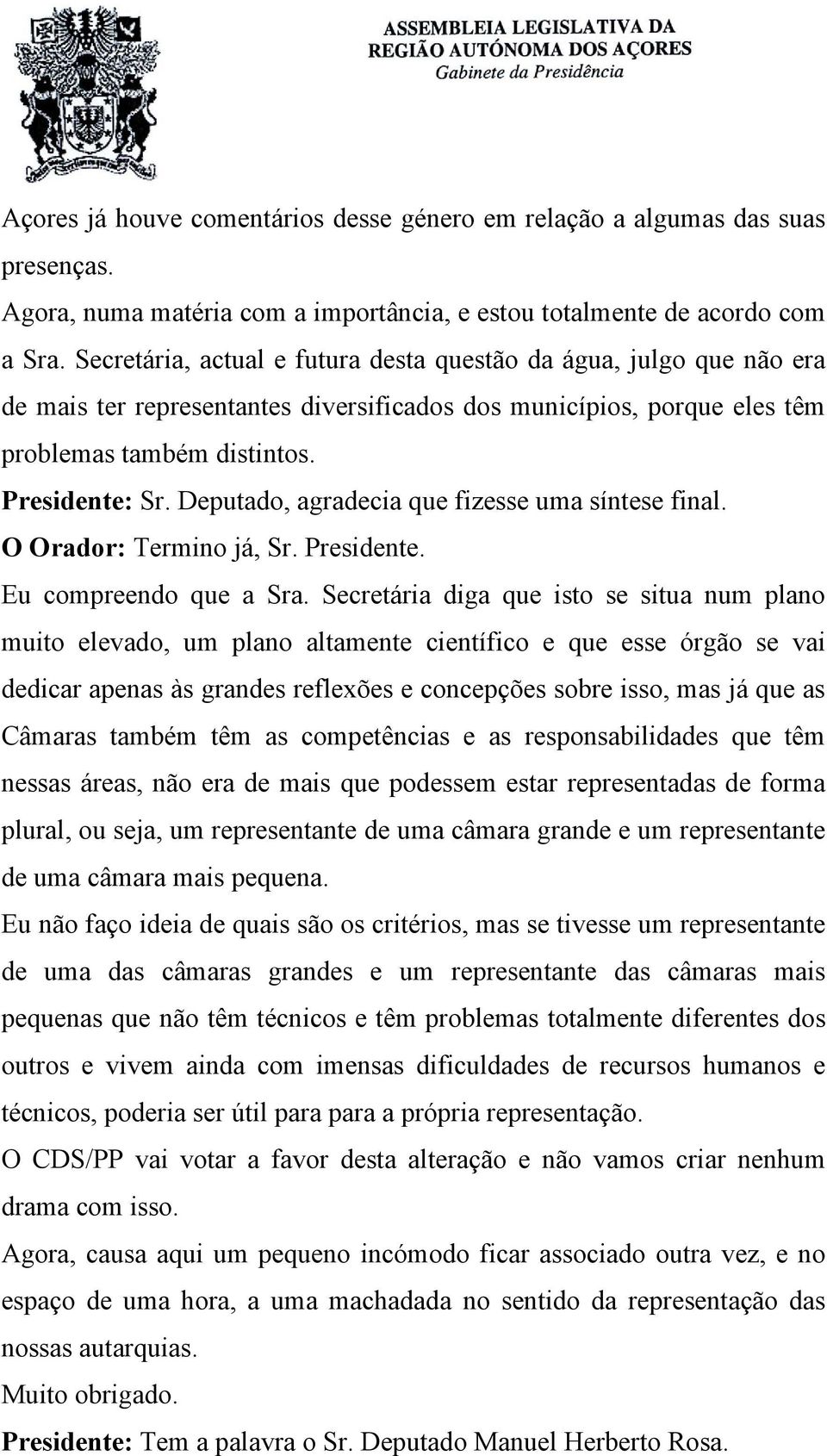 ASSEMBLEIA LEGISLATIVA DA
REGIÃO AUTÓNOMA DOS AÇORES
Gabinete da Presidência

Açores já houve comentários desse género em relação a algumas das suas presenças.

Agora, numa matéria com a importância, e estou totalmente de acordo com a Sra. Secretária, actual e futura desta questão da água, julgo que não era de mais ter representantes diversificados dos municípios, porque eles têm problemas também distintos.

Presidente: Sr. Deputado, agradecia que fizesse uma síntese final.

O Orador: Termino já, Sr. Presidente.

Eu compreendo que a Sra. Secretária diga que isto se situa num plano muito elevado, um plano altamente científico e que esse órgão se vai dedicar apenas às grandes reflexões e concepções sobre isso, mas já que as Câmaras também têm as competências e as responsabilidades que têm nessas áreas, não era de mais que podessem estar representadas de forma plural, ou seja, um representante de uma câmara grande e um representante de uma câmara mais pequena.

Eu não faço ideia de quais são os critérios, mas se tivesse um representante de uma das câmaras grandes e um representante das câmaras mais pequenas que não têm técnicos e têm problemas totalmente diferentes dos outros e vivem ainda com imensas dificuldades de recursos humanos e técnicos, poderia ser útil para para a própria representação.

O CDS/PP vai votar a favor desta alteração e não vamos criar nenhum drama com isso.

Agora, causa aqui um pequeno incómodo ficar associado outra vez, e no espaço de uma hora, a uma machadada no sentido da representação das nossas autarquias.

Muito obrigado.

Presidente: Tem a palavra o Sr. Deputado Manuel Herberto Rosa.